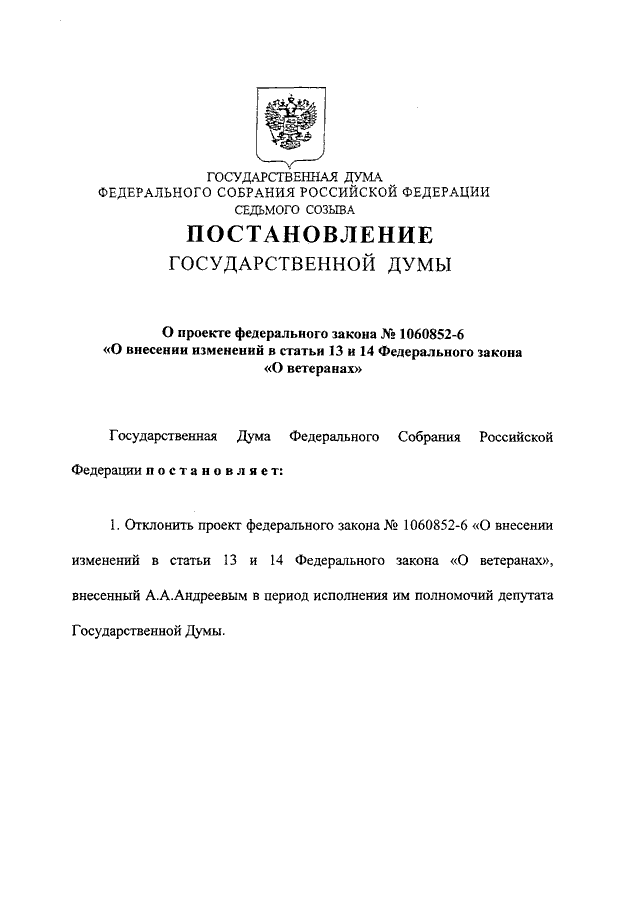 ГОСУДАРСТВЕННАЯ ДУМА
ФЕДЕРАЛЬНОГО СОБРАНИЯ РОССИЙСКОЙ ФЕДЕРАЦИИ
СЕДЬМОГО СОЗЫВА

ПОСТАНОВЛЕНИЕ
ГОСУДАРСТВЕННОЙ ДУМЫ

О проекте федерального закона № 1060852-6
«О внесении изменений в статьи 13 и 14 Федерального закона
«О ветеранах»

Государственная Дума Федерального Собрания Российской Федерации постановляет:

1. Отклонить проект федерального закона № 1060852-6 «О внесении изменений в статьи 13 и 14 Федерального закона «О ветеранах», внесенный А.А.Андреевым в период исполнения им полномочий депутата Государственной Думы.